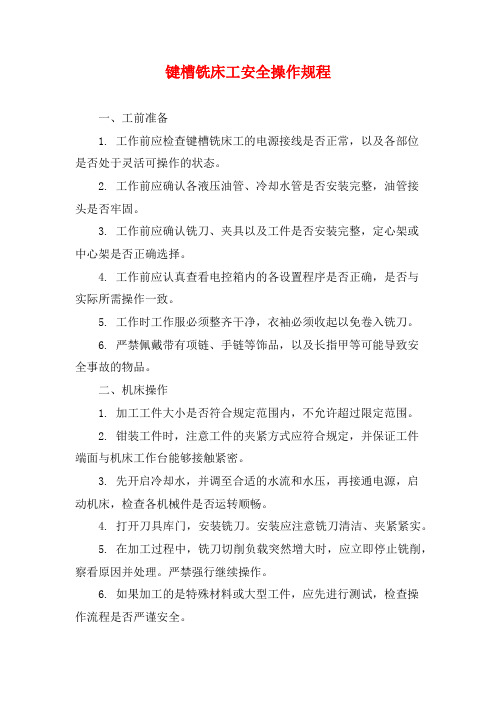 键槽铣床工安全操作规程

一、工前准备

1. 工作前应检查键槽铣床工的电源接线是否正常，以及各部位是否处于灵活可操作的状态。

2. 工作前应确认各液压油管、冷却水管是否安装完整，油管接头是否牢固。

3. 工作前应确认铣刀、夹具以及工件是否安装完整，定心架或中心架是否正确选择。

4. 工作前应认真查看电控箱内的各设置程序是否正确，是否与实际所需操作一致。

5. 工作时工作服必须整齐干净，衣袖必须收起以免卷入铣刀。

6. 严禁佩戴带有项链、手链等饰品，以及长指甲等可能导致安全事故的物品。

二、机床操作

1. 加工工件大小是否符合规定范围内，不允许超过限定范围。

2. 钳装工件时，注意工件的夹紧方式应符合规定，并保证工件端面与机床工作台能够接触紧密。

3. 先开启冷却水，并调至合适的水流和水压，再接通电源，启动机床，检查各机械件是否运转顺畅。

4. 打开刀具库门，安装铣刀。安装应注意铣刀清洁、夹紧紧实。

5. 在加工过程中，铣刀切削负载突然增大时，应立即停止铣削，察看原因并处理。严禁强行继续操作。

6. 如果加工的是特殊材料或大型工件，应先进行测试，检查操作流程是否严谨安全。